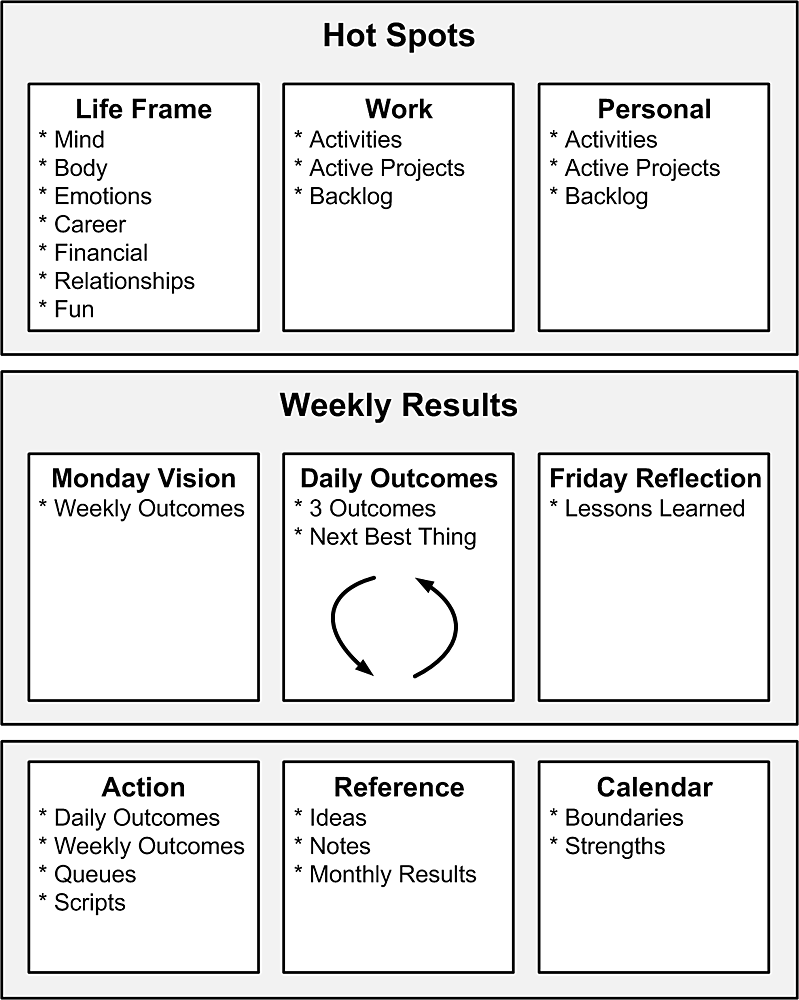 Hot Spots

Life Frame
* Mind
* Body
* Emotions
* Career
* Financial
* Relationships
* Fun

Work
* Activities
* Active Projects
* Backlog

Personal
* Activities
* Active Projects
* Backlog

Weekly Results

Monday Vision
* Weekly Outcomes

Daily Outcomes
* 3 Outcomes
* Next Best Thing

Friday Reflection
* Lessons Learned

Action
* Daily Outcomes
* Weekly Outcomes
* Queues
* Scripts

Reference
* Ideas
* Notes
* Monthly Results

Calendar
* Boundaries
* Strengths